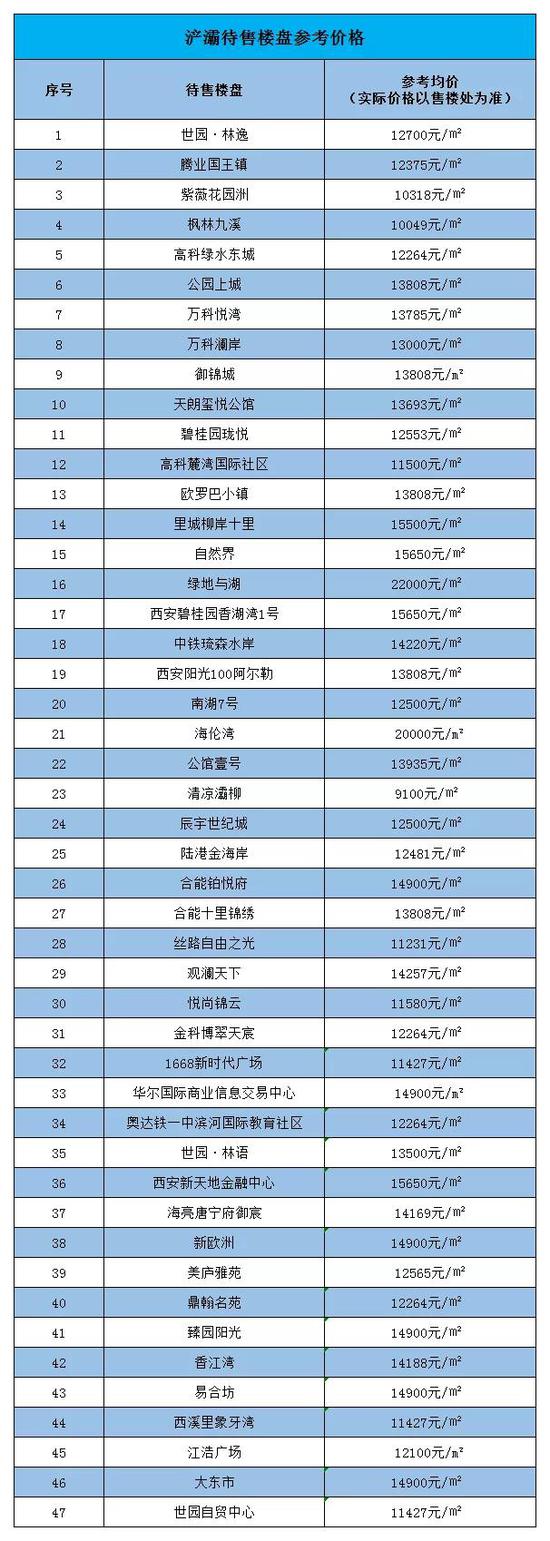 浐灞待售楼盘参考价格

| 序号 | 待售楼盘 | 参考均价（实际价格以售楼处为准） |
|---|---|---|
| 1 | 世园·林逸 | 12700元/㎡ |
| 2 | 腾业国王镇 | 12375元/㎡ |
| 3 | 紫薇花园洲 | 10318元/㎡ |
| 4 | 枫林九溪 | 10049元/㎡ |
| 5 | 高科绿水东城 | 12264元/㎡ |
| 6 | 公园上城 | 13808元/㎡ |
| 7 | 万科悦湾 | 13785元/㎡ |
| 8 | 万科澜岸 | 13000元/㎡ |
| 9 | 御锦城 | 13808元/㎡ |
| 10 | 天朗玺悦公馆 | 13693元/㎡ |
| 11 | 碧桂园珑悦 | 12553元/㎡ |
| 12 | 高科麓湾国际社区 | 11500元/㎡ |
| 13 | 欧罗巴小镇 | 13808元/㎡ |
| 14 | 里城柳岸十里 | 15500元/㎡ |
| 15 | 自然界 | 15650元/㎡ |
| 16 | 绿地与湖 | 22000元/㎡ |
| 17 | 西安碧桂园香湖湾1号 | 15650元/㎡ |
| 18 | 中铁琉森水岸 | 14220元/㎡ |
| 19 | 西安阳光100阿尔勒 | 13808元/㎡ |
| 20 | 南湖7号 | 12500元/㎡ |
| 21 | 海伦湾 | 20000元/㎡ |
| 22 | 公馆壹号 | 13935元/㎡ |
| 23 | 清凉灞柳 | 9100元/㎡ |
| 24 | 辰宇世纪城 | 12500元/㎡ |
| 25 | 陆港金海岸 | 12481元/㎡ |
| 26 | 合能铂悦府 | 14900元/㎡ |
| 27 | 合能十里锦绣 | 13808元/㎡ |
| 28 | 丝路自由之光 | 11231元/㎡ |
| 29 | 观澜天下 | 14257元/㎡ |
| 30 | 悦尚锦云 | 11580元/㎡ |
| 31 | 金科博翠天宸 | 12264元/㎡ |
| 32 | 1668新时代广场 | 11427元/㎡ |
| 33 | 华尔国际商业信息交易中心 | 14900元/㎡ |
| 34 | 奥达铁一中滨河国际教育社区 | 12264元/㎡ |
| 35 | 世园·林语 | 13500元/㎡ |
| 36 | 西安新天地金融中心 | 15650元/㎡ |
| 37 | 海亮唐宁府御宸 | 14169元/㎡ |
| 38 | 新欧洲 | 14900元/㎡ |
| 39 | 美庐雅苑 | 12565元/㎡ |
| 40 | 鼎翰名苑 | 12264元/㎡ |
| 41 | 臻园阳光 | 14900元/㎡ |
| 42 | 香江湾 | 14188元/㎡ |
| 43 | 易合坊 | 14900元/㎡ |
| 44 | 西溪里象牙湾 | 11427元/㎡ |
| 45 | 江浩广场 | 12100元/㎡ |
| 46 | 大东市 | 14900元/㎡ |
| 47 | 世园自贸中心 | 11427元/㎡ |